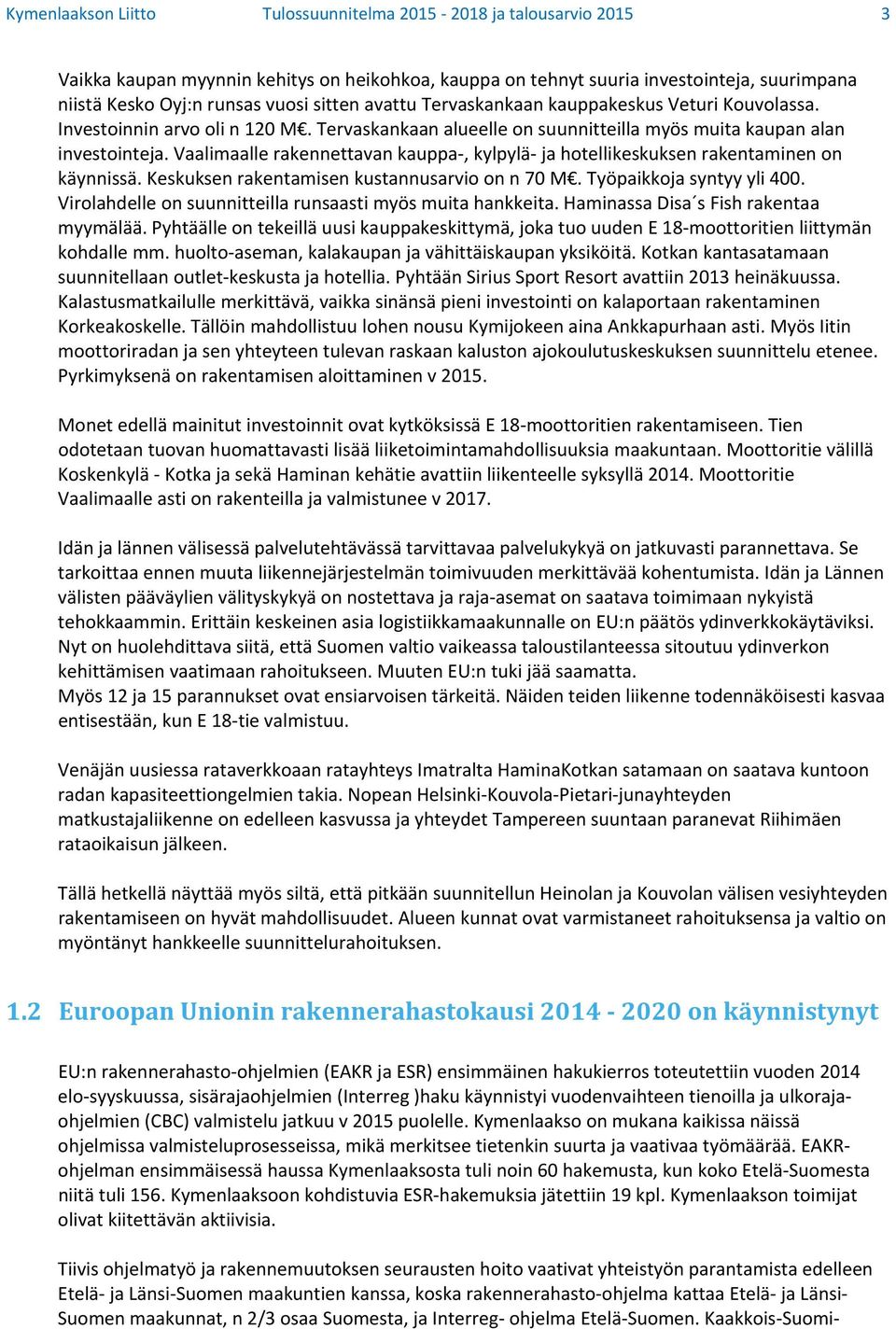 Kymenlaakson Liitto Tulossuunnitelma 2015 - 2018 ja talousarvio 2015 3

Vaikka kaupan myynnin kehitys on heikohkoa, kauppa on tehnyt suuria investointeja, suurimpana niistä Kesko Oyj:n runsas vuosi sitten avattu Tervaskankaan kauppakeskus Veturi Kouvolassa. Investoinnin arvo oli n 120 M€. Tervaskankaan alueelle on suunnitteilla myös muita kaupan alan investointeja. Vaalimaalle rakennettavan kauppa-, kylpylä- ja hotellikeskuksen rakentaminen on käynnissä. Keskuksen rakentamisen kustannusarvio on n 70 M€. Työpaikkoja syntyy yli 400. Virolahdelle on suunnitteilla runsaasti myös muita hankkeita. Haminassa Disa´s Fish rakentaa myymälää. Pyhtäälle on tekeillä uusi kauppakeskittymä, joka tuo uuden E 18-moottoritien liittymän kohdalle mm. huolto-aseman, kalakaupan ja vähittäiskaupan yksiköitä. Kotkan kantasatamaan suunnitellaan outlet-keskusta ja hotellia. Pyhtään Sirius Sport Resort avattiin 2013 heinäkuussa. Kalastusmatkailulle merkittävä, vaikka sinänsä pieni investointi on kalaportaan rakentaminen Korkeakoskelle. Tällöin mahdollistuu lohen nousu Kymijokeen aina Ankkapurhaan asti. Myös Iitin moottoriradan ja sen yhteyteen tulevan raskaan kaluston ajokoulutuskeskuksen suunnittelu etenee. Pyrkimyksenä on rakentamisen aloittaminen v 2015.

Monet edellä mainitut investoinnit ovat kytköksissä E 18-moottoritien rakentamiseen. Tien odotetaan tuovan huomattavasti lisää liiketoimintamahdollisuuksia maakuntaan. Moottoritie välillä Koskenkylä - Kotka ja sekä Haminan kehätie avattiin liikenteelle syksyllä 2014. Moottoritie Vaalimaalle asti on rakenteilla ja valmistunee v 2017.

Idän ja lännen välisessä palvelutehtävässä tarvittavaa palvelukykyä on jatkuvasti parannettava. Se tarkoittaa ennen muuta liikennejärjestelmän toimivuuden merkittävää kohentumista. Idän ja Lännen välisten pääväylien välityskykyä on nostettava ja raja-asemat on saatava toimimaan nykyistä tehokkaammin. Erittäin keskeinen asia logistiikkamaakunnalle on EU:n päätös ydinverkkokäytäviksi. Nyt on huolehdittava siitä, että Suomen valtio vaikeassa taloustilanteessa sitoutuu ydinverkon kehittämisen vaatimaan rahoitukseen. Muuten EU:n tuki jää saamatta.
Myös 12 ja 15 parannukset ovat ensiarvoisen tärkeitä. Näiden teiden liikenne todennäköisesti kasvaa entisestään, kun E 18-tie valmistuu.

Venäjän uusiessa rataverkkoaan ratayhteys Imatralta HaminaKotkan satamaan on saatava kuntoon radan kapasiteettiongelmien takia. Nopean Helsinki-Kouvola-Pietari-junayhteyden matkustajaliikenne on edelleen kasvussa ja yhteydet Tampereen suuntaan paranevat Riihimäen rataoikaisun jälkeen.

Tällä hetkellä näyttää myös siltä, että pitkään suunnitellun Heinolan ja Kouvolan välisen vesiyhteyden rakentamiseen on hyvät mahdollisuudet. Alueen kunnat ovat varmistaneet rahoituksensa ja valtio on myöntänyt hankkeelle suunnittelurahoituksen.

1.2 Euroopan Unionin rakennerahastokausi 2014 - 2020 on käynnistynyt

EU:n rakennerahasto-ohjelmien (EAKR ja ESR) ensimmäinen hakukierros toteutettiin vuoden 2014 elo-syyskuussa, sisärajaohjelmien (Interreg )haku käynnistyi vuodenvaihteen tienoilla ja ulkorajaohjelmien (CBC) valmistelu jatkuu v 2015 puolelle. Kymenlaakso on mukana kaikissa näissä ohjelmissa valmisteluprosesseissa, mikä merkitsee tietenkin suurta ja vaativaa työmäärää. EAKR-ohjelman ensimmäisessä haussa Kymenlaaksosta tuli noin 60 hakemusta, kun koko Etelä-Suomesta niitä tuli 156. Kymenlaaksoon kohdistuvia ESR-hakemuksia jätettiin 19 kpl. Kymenlaakson toimijat olivat kiitettävän aktiivisia.

Tiivis ohjelmatyö ja rakennemuutoksen seurausten hoito vaativat yhteistyön parantamista edelleen Etelä- ja Länsi-Suomen maakuntien kanssa, koska rakennerahasto-ohjelma kattaa Etelä- ja Länsi-Suomen maakunnat, n 2/3 osaa Suomesta, ja Interreg- ohjelma Etelä-Suomen. Kaakkois-Suomi-